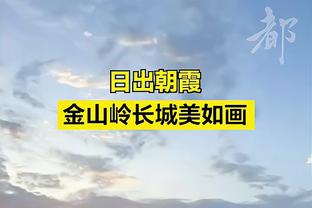 都

日出朝霞
金山岭长城美如画